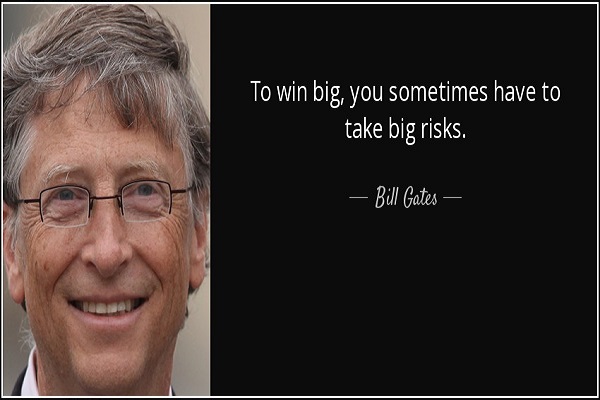 To win big, you sometimes have to take big risks.

— Bill Gates —